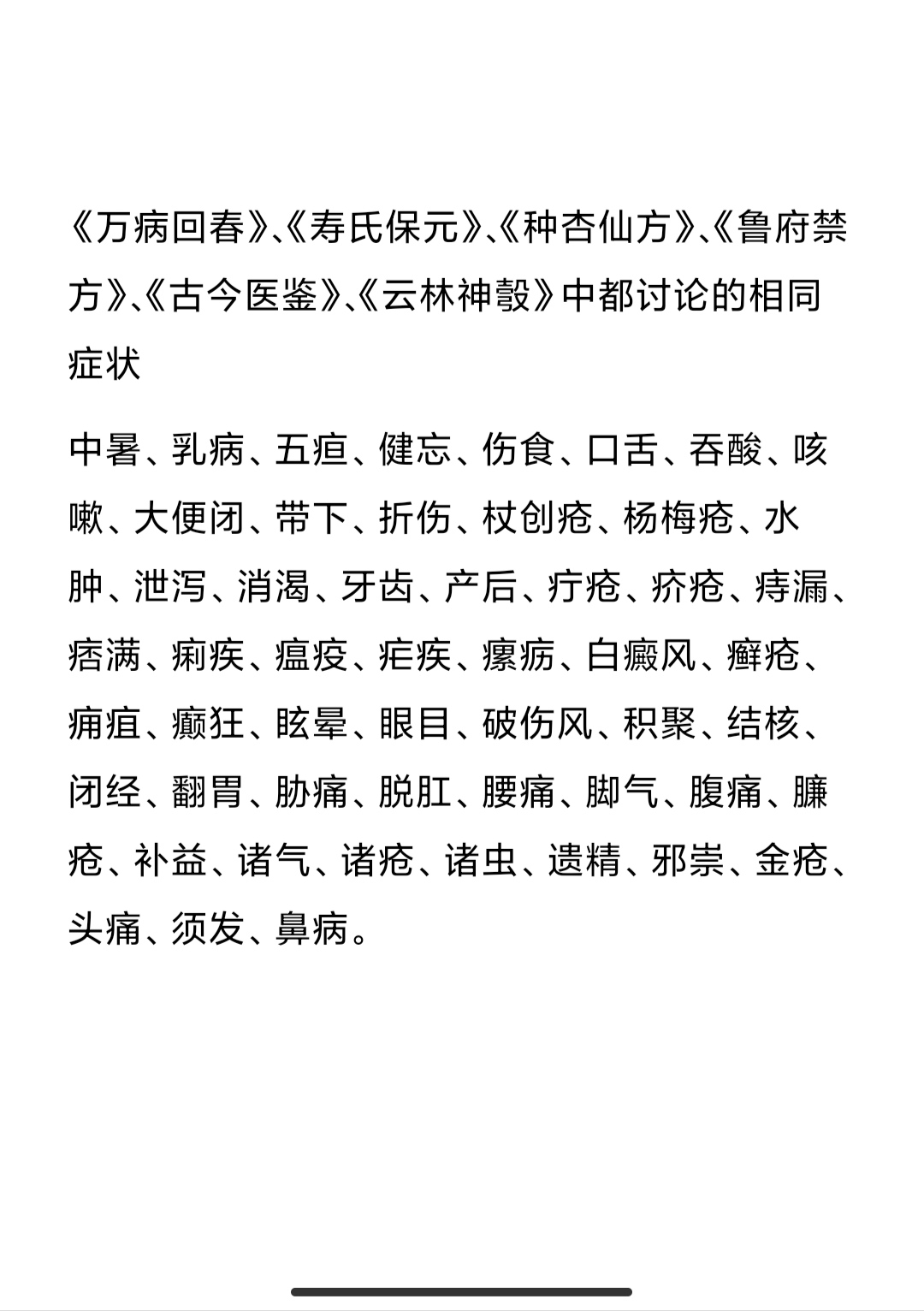 《万病回春》、《寿氏保元》、《种杏仙方》、《鲁府禁方》、《古今医鉴》、《云林神彀》中都讨论的相同症状

中暑、乳病、五疸、健忘、伤食、口舌、吞酸、咳嗽、大便闭、带下、折伤、杖创疮、杨梅疮、水肿、泄泻、消渴、牙齿、产后、疔疮、疥疮、痔漏、痞满、痢疾、瘟疫、疟疾、瘰疬、白癜风、癣疮、痈疽、癫狂、眩晕、眼目、破伤风、积聚、结核、闭经、翻胃、胁痛、脱肛、腰痛、脚气、腹痛、臁疮、补益、诸气、诸疮、诸虫、遗精、邪祟、金疮、头痛、须发、鼻病。